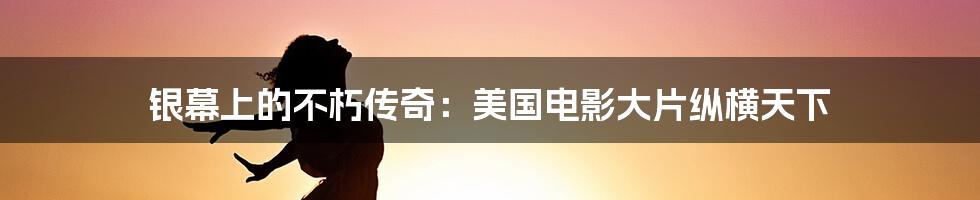 银幕上的不朽传奇：美国电影大片纵横天下